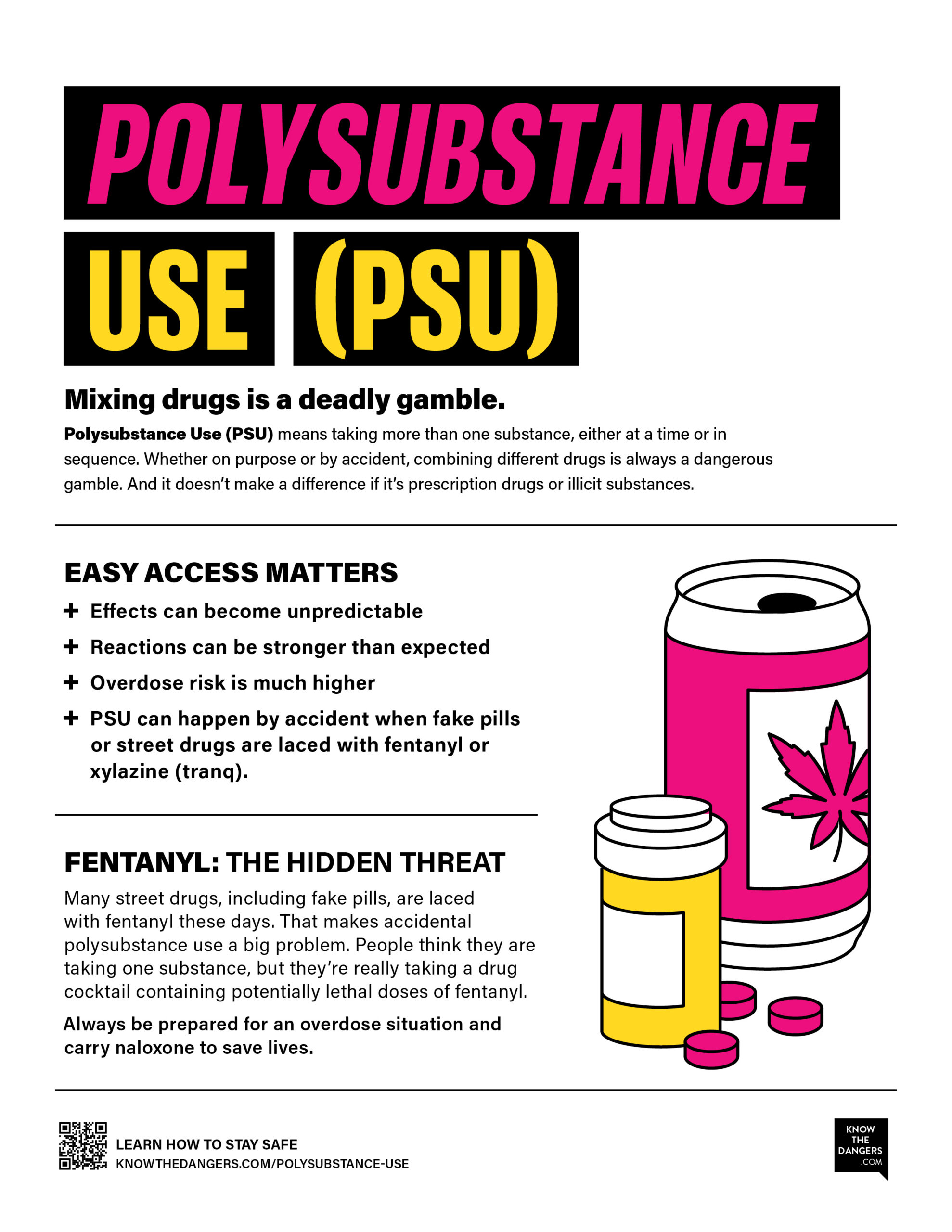 POLYSUBSTANCE USE (PSU)

Mixing drugs is a deadly gamble.

Polysubstance Use (PSU) means taking more than one substance, either at a time or in sequence. Whether on purpose or by accident, combining different drugs is always a dangerous gamble. And it doesn't make a difference if it's prescription drugs or illicit substances.

EASY ACCESS MATTERS

+ Effects can become unpredictable
+ Reactions can be stronger than expected
+ Overdose risk is much higher
+ PSU can happen by accident when fake pills or street drugs are laced with fentanyl or xylazine (tranq).

FENTANYL: THE HIDDEN THREAT

Many street drugs, including fake pills, are laced with fentanyl these days. That makes accidental polysubstance use a big problem. People think they are taking one substance, but they're really taking a drug cocktail containing potentially lethal doses of fentanyl.

Always be prepared for an overdose situation and carry naloxone to save lives.

LEARN HOW TO STAY SAFE
KNOWTHEDANGERS.COM/POLYSUBSTANCE-USE

KNOW
THE
DANGERS
.COM